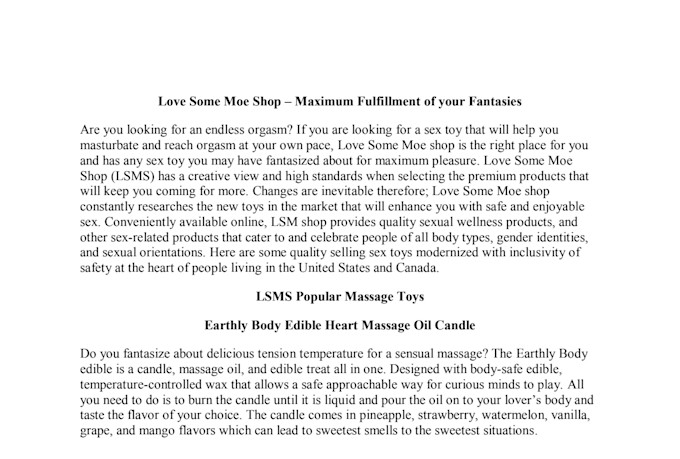 Love Some Moe Shop – Maximum Fulfillment of your Fantasies

Are you looking for an endless orgasm? If you are looking for a sex toy that will help you masturbate and reach orgasm at your own pace, Love Some Moe shop is the right place for you and has any sex toy you may have fantasized about for maximum pleasure. Love Some Moe Shop (LSMS) has a creative view and high standards when selecting the premium products that will keep you coming for more. Changes are inevitable therefore; Love Some Moe shop constantly researches the new toys in the market that will enhance you with safe and enjoyable sex. Conveniently available online, LSM shop provides quality sexual wellness products, and other sex-related products that cater to and celebrate people of all body types, gender identities, and sexual orientations. Here are some quality selling sex toys modernized with inclusivity of safety at the heart of people living in the United States and Canada.

LSMS Popular Massage Toys

Earthly Body Edible Heart Massage Oil Candle

Do you fantasize about delicious tension temperature for a sensual massage? The Earthly Body edible is a candle, massage oil, and edible treat all in one. Designed with body-safe edible, temperature-controlled wax that allows a safe approachable way for curious minds to play. All you need to do is to burn the candle until it is liquid and pour the oil on to your lover's body and taste the flavor of your choice. The candle comes in pineapple, strawberry, watermelon, vanilla, grape, and mango flavors which can lead to sweetest smells to the sweetest situations.